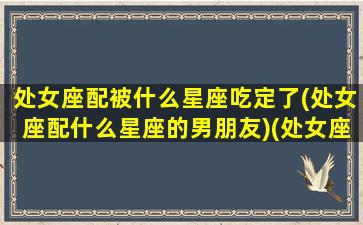 处女座配被什么星座吃定了(处女座配什么星座的男朋友)(处女座